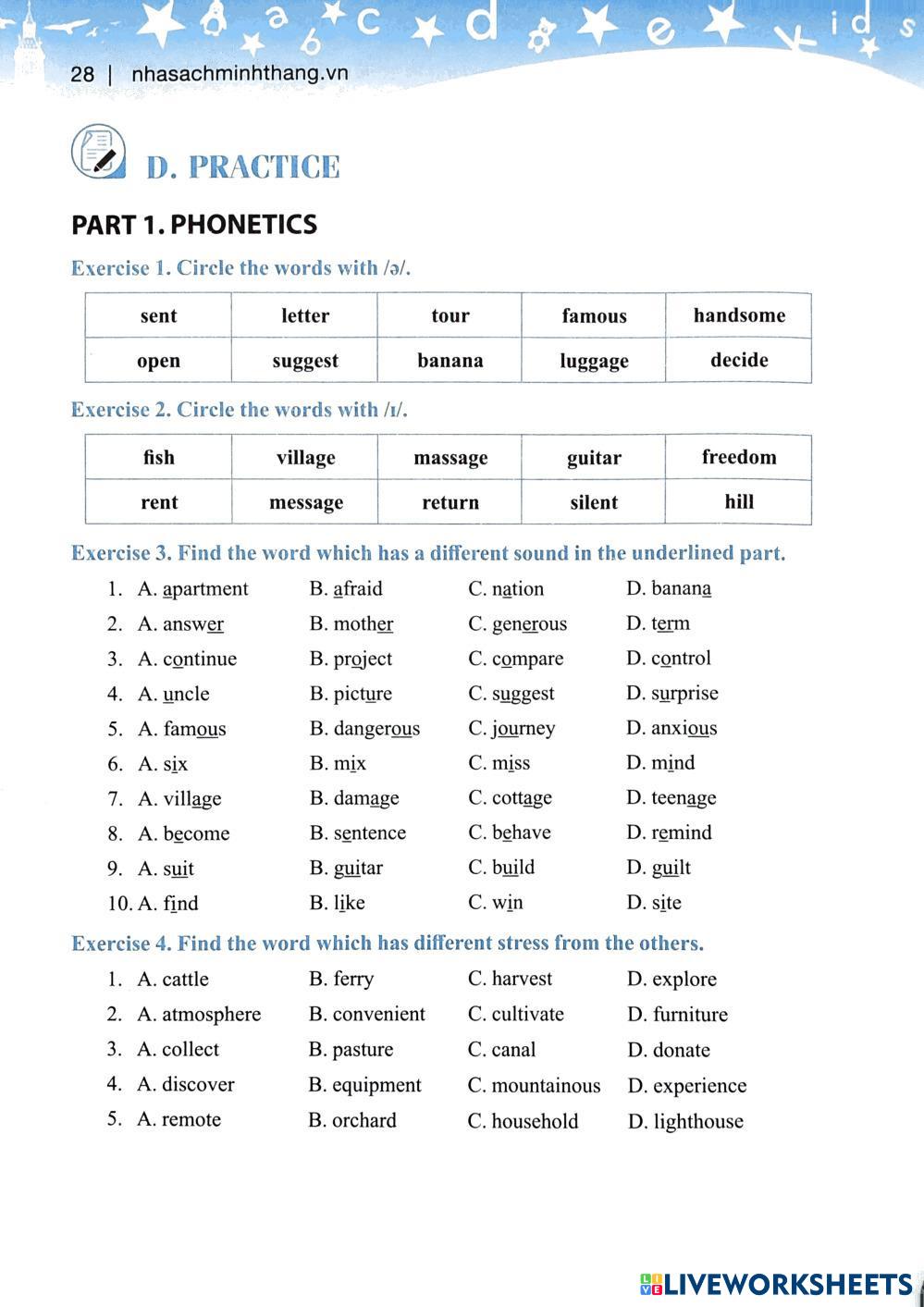 a b c d e kids

28 | nhasachminhthang.vn

D. PRACTICE

PART 1. PHONETICS

Exercise 1. Circle the words with /ə/.

| sent | letter | tour | famous | handsome |
|---|---|---|---|---|
| open | suggest | banana | luggage | decide |

Exercise 2. Circle the words with /ɪ/.

| fish | village | massage | guitar | freedom |
|---|---|---|---|---|
| rent | message | return | silent | hill |

Exercise 3. Find the word which has a different sound in the underlined part.

1. A. apartment B. afraid C. nation D. banana
2. A. answer B. mother C. generous D. term
3. A. continue B. project C. compare D. control
4. A. uncle B. picture C. suggest D. surprise
5. A. famous B. dangerous C. journey D. anxious
6. A. six B. mix C. miss D. mind
7. A. village B. damage C. cottage D. teenage
8. A. become B. sentence C. behave D. remind
9. A. suit B. guitar C. build D. guilt
10. A. find B. like C. win D. site

Exercise 4. Find the word which has different stress from the others.

1. A. cattle B. ferry C. harvest D. explore
2. A. atmosphere B. convenient C. cultivate D. furniture
3. A. collect B. pasture C. canal D. donate
4. A. discover B. equipment C. mountainous D. experience
5. A. remote B. orchard C. household D. lighthouse

LIVEWORKSHEETS